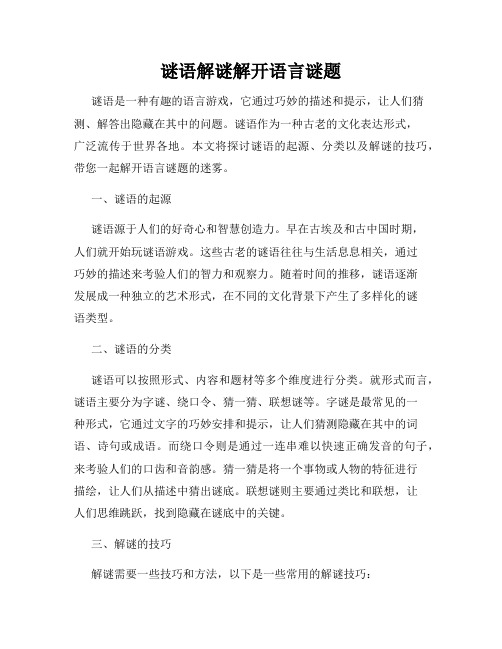 谜语解谜解开语言谜题

谜语是一种有趣的语言游戏，它通过巧妙的描述和提示，让人们猜测、解答出隐藏在其中的问题。谜语作为一种古老的文化表达形式，广泛流传于世界各地。本文将探讨谜语的起源、分类以及解谜的技巧，带您一起解开语言谜题的迷雾。

一、谜语的起源

谜语源于人们的好奇心和智慧创造力。早在古埃及和古中国时期，人们就开始玩谜语游戏。这些古老的谜语往往与生活息息相关，通过巧妙的描述来考验人们的智力和观察力。随着时间的推移，谜语逐渐发展成一种独立的艺术形式，在不同的文化背景下产生了多样化的谜语类型。

二、谜语的分类

谜语可以按照形式、内容和题材等多个维度进行分类。就形式而言，谜语主要分为字谜、绕口令、猜一猜、联想谜等。字谜是最常见的一种形式，它通过文字的巧妙安排和提示，让人们猜测隐藏在其中的词语、诗句或成语。而绕口令则是通过一连串难以快速正确发音的句子，来考验人们的口齿和音韵感。猜一猜是将一个事物或人物的特征进行描绘，让人们从描述中猜出谜底。联想谜则主要通过类比和联想，让人们思维跳跃，找到隐藏在谜底中的关键。

三、解谜的技巧

解谜需要一些技巧和方法，以下是一些常用的解谜技巧：